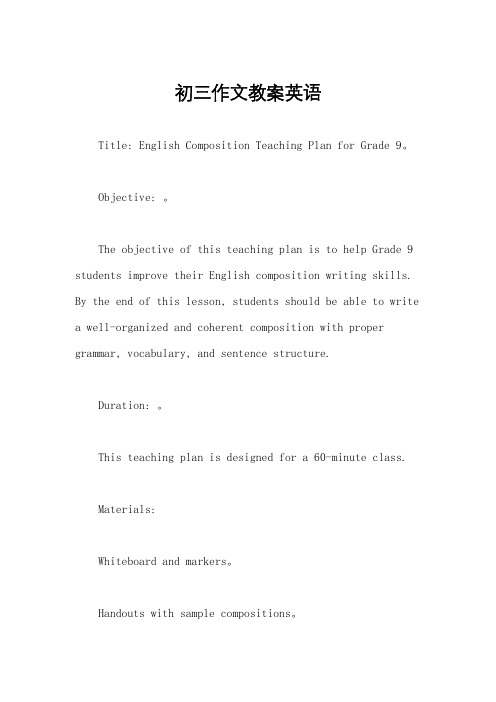 初三作文教案英语

Title: English Composition Teaching Plan for Grade 9。

Objective: 。

The objective of this teaching plan is to help Grade 9 students improve their English composition writing skills. By the end of this lesson, students should be able to write a well-organized and coherent composition with proper grammar, vocabulary, and sentence structure.

Duration: 。

This teaching plan is designed for a 60-minute class.

Materials:

Whiteboard and markers。

Handouts with sample compositions。